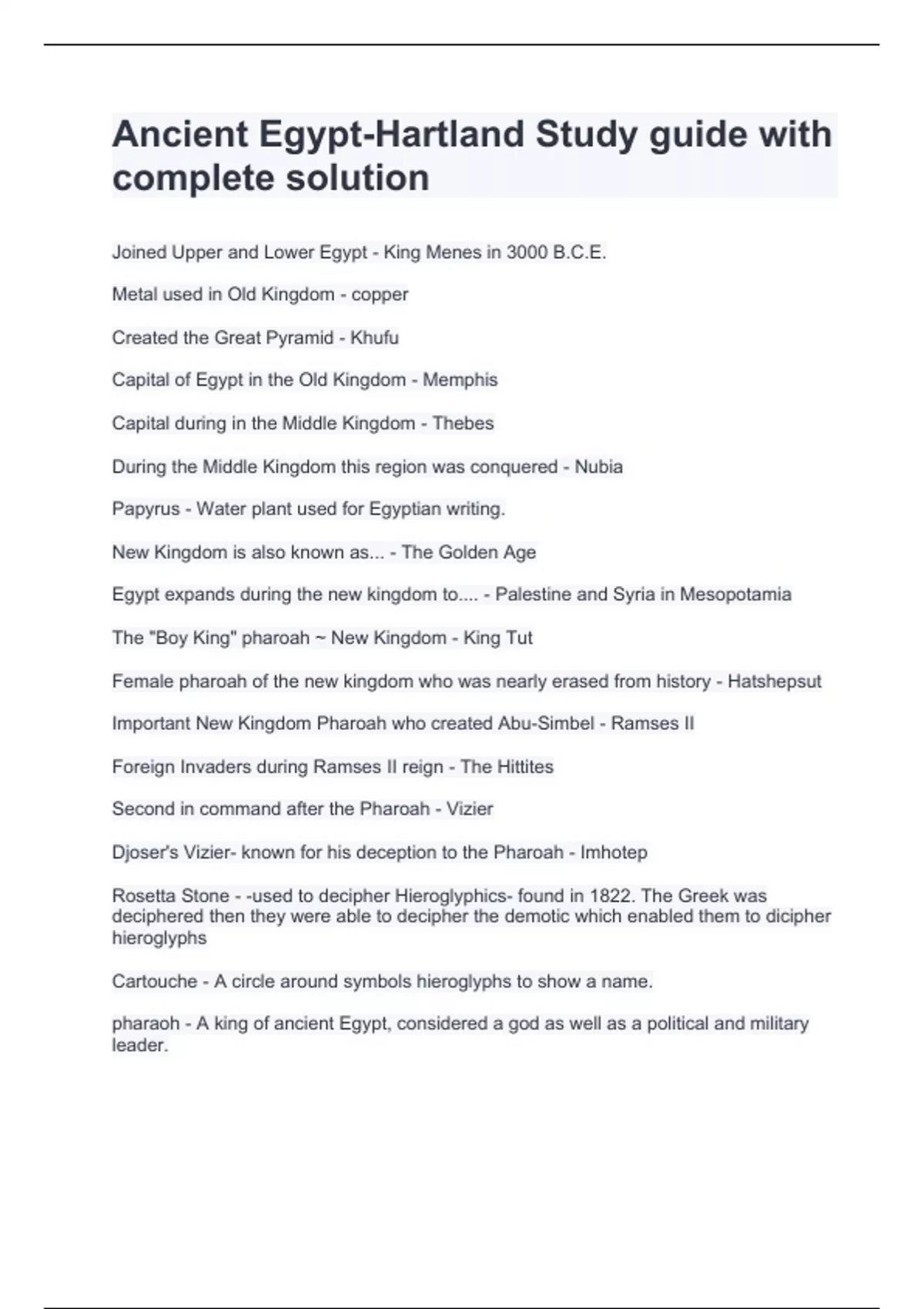 Ancient Egypt-Hartland Study guide with complete solution

Joined Upper and Lower Egypt - King Menes in 3000 B.C.E.

Metal used in Old Kingdom - copper

Created the Great Pyramid - Khufu

Capital of Egypt in the Old Kingdom - Memphis

Capital during in the Middle Kingdom - Thebes

During the Middle Kingdom this region was conquered - Nubia

Papyrus - Water plant used for Egyptian writing.

New Kingdom is also known as... - The Golden Age

Egypt expands during the new kingdom to.... - Palestine and Syria in Mesopotamia

The "Boy King" pharoah ~ New Kingdom - King Tut

Female pharoah of the new kingdom who was nearly erased from history - Hatshepsut

Important New Kingdom Pharoah who created Abu-Simbel - Ramses II

Foreign Invaders during Ramses II reign - The Hittites

Second in command after the Pharoah - Vizier

Djoser's Vizier- known for his deception to the Pharoah - Imhotep

Rosetta Stone - -used to decipher Hieroglyphics- found in 1822. The Greek was deciphered then they were able to decipher the demotic which enabled them to dicipher hieroglyphs

Cartouche - A circle around symbols hieroglyphs to show a name.

pharaoh - A king of ancient Egypt, considered a god as well as a political and military leader.